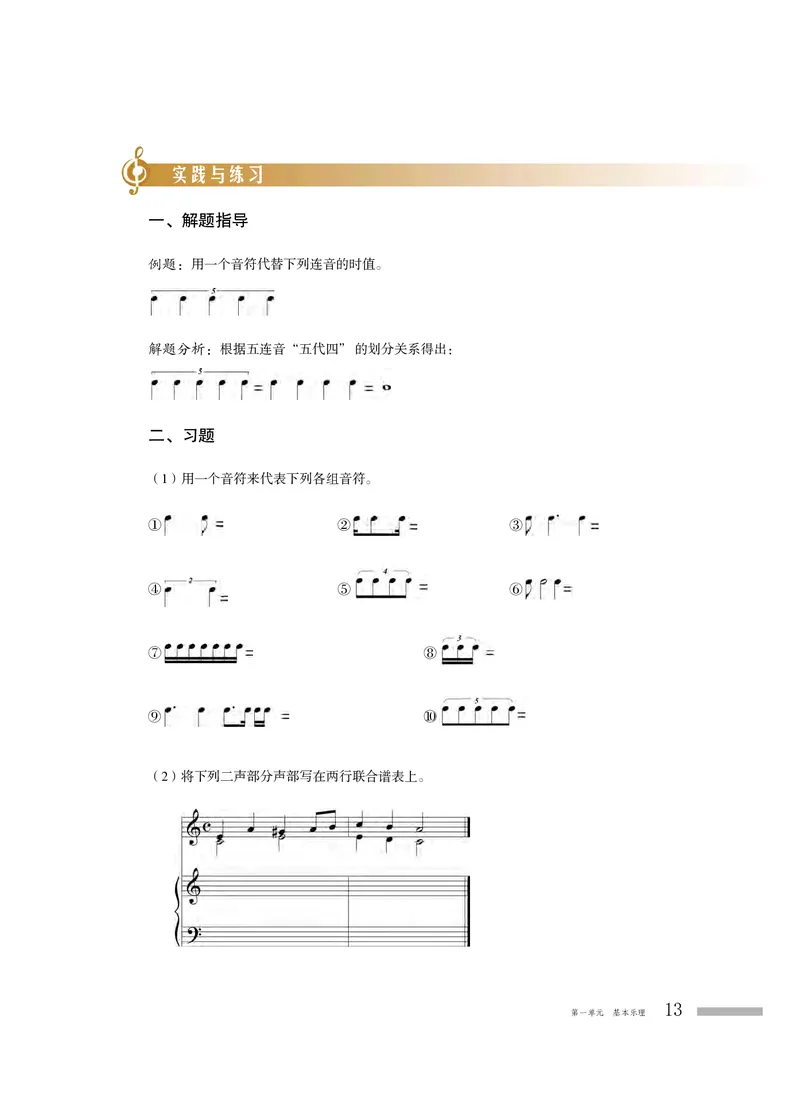 实践与练习

一、解题指导

例题：用一个音符代替下列连音的时值。

5

解题分析：根据五连音“五代四”的划分关系得出：

5

=　=

二、习题

（1）用一个音符来代表下列各组音符。

① =　② =　③ =

④ 2 =　⑤ 4 =　⑥ =

⑦ =　⑧ 3 =

⑨ =　⑩ 5 =

（2）将下列二声部分声部写在两行联合谱表上。

第一单元　基本乐理　13